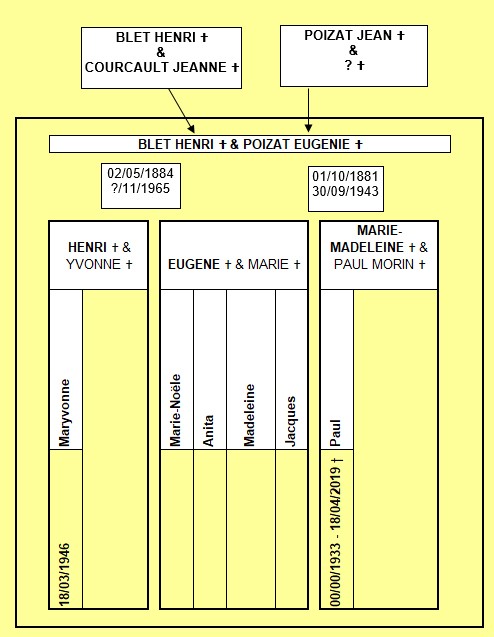 BLET HENRI †
&
COURCAULT JEANNE †

POIZAT JEAN †
&
? †

BLET HENRI † & POIZAT EUGENIE †

02/05/1884
?/11/1965

01/10/1881
30/09/1943

HENRI † & YVONNE †

Maryvonne

18/03/1946

EUGENE † & MARIE †

Marie-Noële

Anita

Madeleine

Jacques

MARIE-MADELEINE † & PAUL MORIN †

Paul

00/00/1933 - 18/04/2019 †